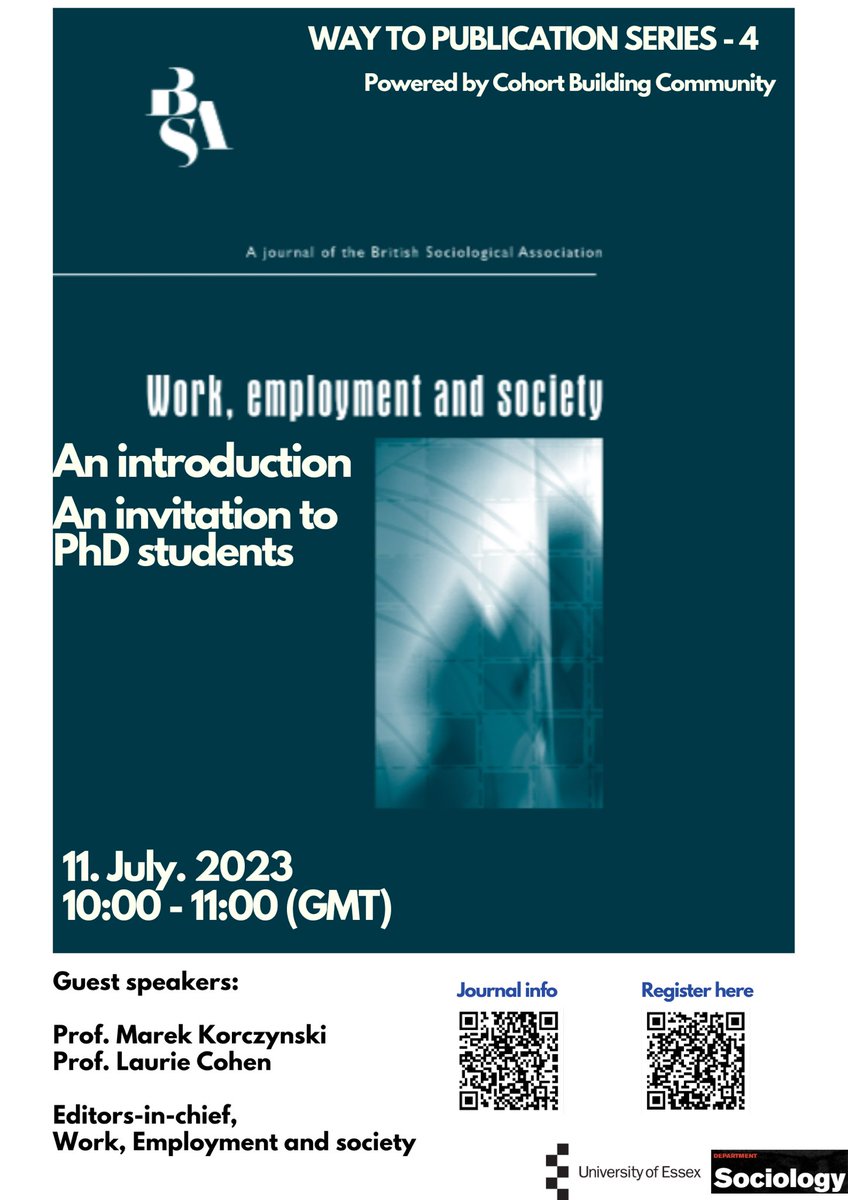 WAY TO PUBLICATION SERIES - 4
Powered by Cohort Building Community

BSA

A journal of the British Sociological Association

Work, employment and society

An introduction
An invitation to PhD students

11. July. 2023
10:00 - 11:00 (GMT)

Guest speakers:

Prof. Marek Korczynski
Prof. Laurie Cohen

Editors-in-chief, Work, Employment and society

Journal info

Register here

University of Essex

DEPARTMENT
Sociology